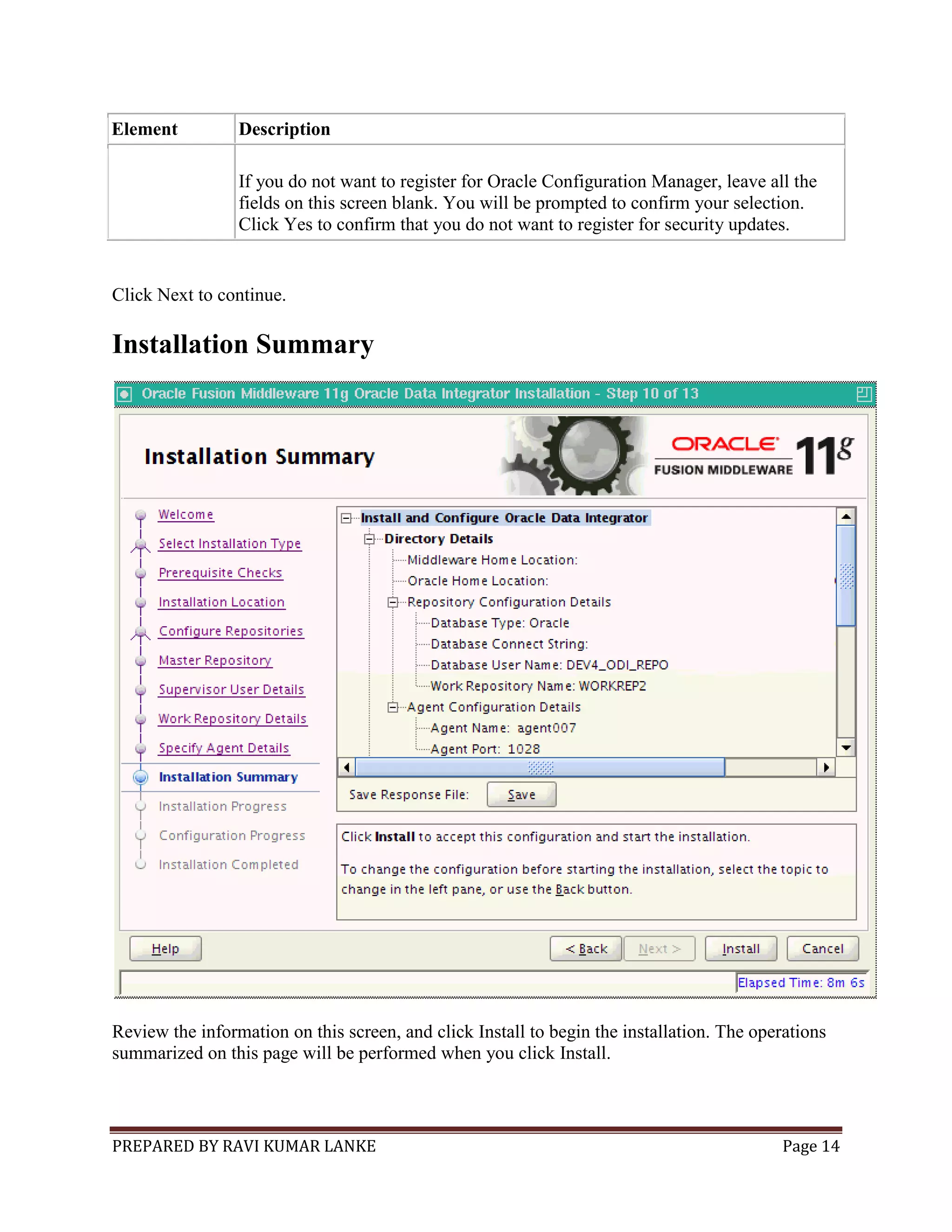 | Element | Description |
|---|---|
| | If you do not want to register for Oracle Configuration Manager, leave all the fields on this screen blank. You will be prompted to confirm your selection. Click Yes to confirm that you do not want to register for security updates. |

Click Next to continue.

Installation Summary

Oracle Fusion Middleware 11g Oracle Data Integrator Installation - Step 10 of 13

Installation Summary

ORACLE FUSION MIDDLEWARE 11g

Welcome
Select Installation Type
Prerequisite Checks
Installation Location
Configure Repositories
Master Repository
Supervisor User Details
Work Repository Details
Specify Agent Details
Installation Summary
Installation Progress
Configuration Progress
Installation Completed

Install and Configure Oracle Data Integrator
Directory Details
Middleware Home Location:
Oracle Home Location:
Repository Configuration Details
Database Type: Oracle
Database Connect String:
Database User Name: DEV4_ODI_REPO
Work Repository Name: WORKREP2
Agent Configuration Details
Agent Name: agent007
Agent Port: 1028

Save Response File: Save

Click Install to accept this configuration and start the installation.

To change the configuration before starting the installation, select the topic to change in the left pane, or use the Back button.

Help < Back Next > Install Cancel

Elapsed Time: 8m 6s

Review the information on this screen, and click Install to begin the installation. The operations summarized on this page will be performed when you click Install.

PREPARED BY RAVI KUMAR LANKE Page 14